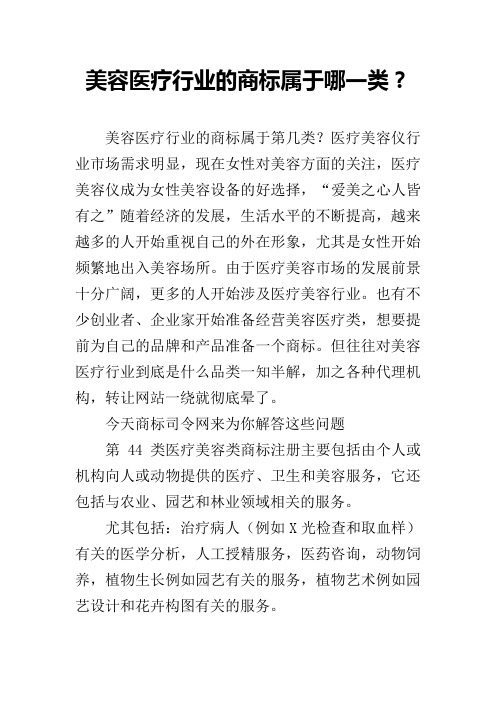 美容医疗行业的商标属于哪一类？

美容医疗行业的商标属于第几类？医疗美容仪行业市场需求明显，现在女性对美容方面的关注，医疗美容仪成为女性美容设备的好选择，“爱美之心人皆有之”随着经济的发展，生活水平的不断提高，越来越多的人开始重视自己的外在形象，尤其是女性开始频繁地出入美容场所。由于医疗美容市场的发展前景十分广阔，更多的人开始涉及医疗美容行业。也有不少创业者、企业家开始准备经营美容医疗类，想要提前为自己的品牌和产品准备一个商标。但往往对美容医疗行业到底是什么品类一知半解，加之各种代理机构，转让网站一绕就彻底晕了。

今天商标司令网来为你解答这些问题

第 44 类医疗美容类商标注册主要包括由个人或机构向人或动物提供的医疗、卫生和美容服务，它还包括与农业、园艺和林业领域相关的服务。

尤其包括：治疗病人（例如 X 光检查和取血样）有关的医学分析，人工授精服务，医药咨询，动物饲养，植物生长例如园艺有关的服务，植物艺术例如园艺设计和花卉构图有关的服务。